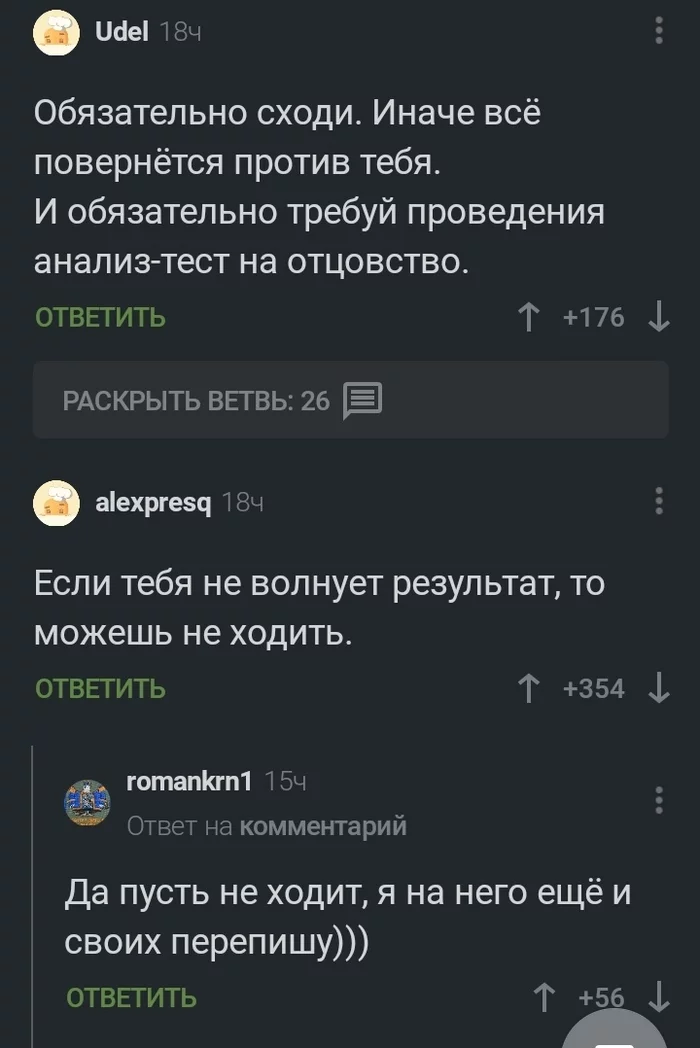 Udel 18ч

Обязательно сходи. Иначе всё повернётся против тебя.
И обязательно требуй проведения анализ-тест на отцовство.

ОТВЕТИТЬ

+176

РАСКРЫТЬ ВЕТВЬ: 26

alexpresq 18ч

Если тебя не волнует результат, то можешь не ходить.

ОТВЕТИТЬ

+354

romankrn1 15ч

Ответ на комментарий

Да пусть не ходит, я на него ещё и своих перепишу)))

ОТВЕТИТЬ

+56